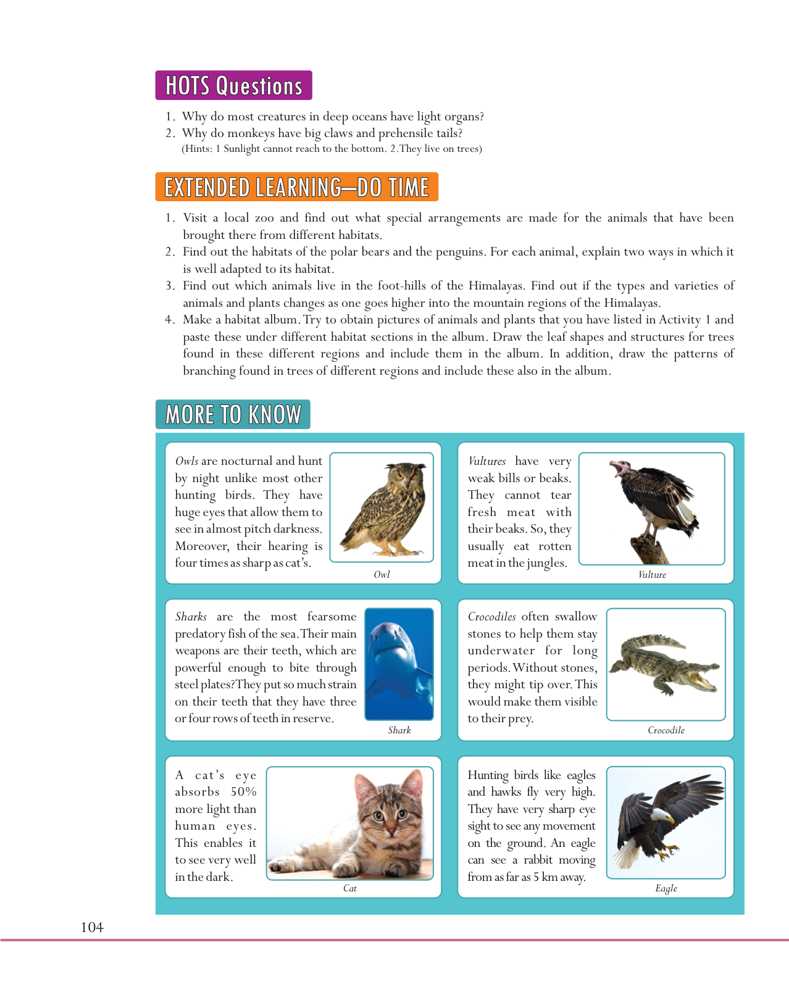 HOTS Questions

1. Why do most creatures in deep oceans have light organs?
2. Why do monkeys have big claws and prehensile tails?
(Hints: 1 Sunlight cannot reach to the bottom. 2.They live on trees)

EXTENDED LEARNING—DO TIME

1. Visit a local zoo and find out what special arrangements are made for the animals that have been brought there from different habitats.
2. Find out the habitats of the polar bears and the penguins. For each animal, explain two ways in which it is well adapted to its habitat.
3. Find out which animals live in the foot-hills of the Himalayas. Find out if the types and varieties of animals and plants changes as one goes higher into the mountain regions of the Himalayas.
4. Make a habitat album. Try to obtain pictures of animals and plants that you have listed in Activity 1 and paste these under different habitat sections in the album. Draw the leaf shapes and structures for trees found in these different regions and include them in the album. In addition, draw the patterns of branching found in trees of different regions and include these also in the album.

MORE TO KNOW

Owls are nocturnal and hunt by night unlike most other hunting birds. They have huge eyes that allow them to see in almost pitch darkness. Moreover, their hearing is four times as sharp as cat's.

Owl

Vultures have very weak bills or beaks. They cannot tear fresh meat with their beaks. So, they usually eat rotten meat in the jungles.

Vulture

Sharks are the most fearsome predatory fish of the sea. Their main weapons are their teeth, which are powerful enough to bite through steel plates? They put so much strain on their teeth that they have three or four rows of teeth in reserve.

Shark

Crocodiles often swallow stones to help them stay underwater for long periods. Without stones, they might tip over. This would make them visible to their prey.

Crocodile

A cat's eye absorbs 50% more light than human eyes. This enables it to see very well in the dark.

Cat

Hunting birds like eagles and hawks fly very high. They have very sharp eye sight to see any movement on the ground. An eagle can see a rabbit moving from as far as 5 km away.

Eagle

104